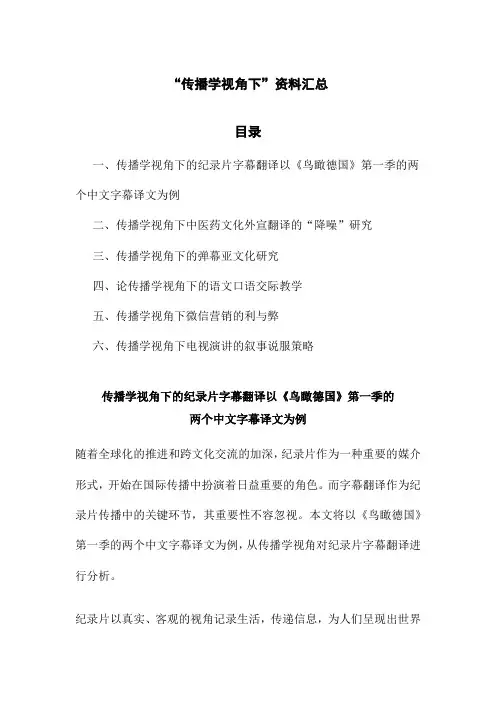 “传播学视角下”资料汇总

目录

一、传播学视角下的纪录片字幕翻译以《鸟瞰德国》第一季的两个中文字幕译文为例

二、传播学视角下中医药文化外宣翻译的“降噪”研究

三、传播学视角下的弹幕亚文化研究

四、论传播学视角下的语文口语交际教学

五、传播学视角下微信营销的利与弊

六、传播学视角下电视演讲的叙事说服策略

传播学视角下的纪录片字幕翻译以《鸟瞰德国》第一季的两个中文字幕译文为例

随着全球化的推进和跨文化交流的加深，纪录片作为一种重要的媒介形式，开始在国际传播中扮演着日益重要的角色。而字幕翻译作为纪录片传播中的关键环节，其重要性不容忽视。本文将以《鸟瞰德国》第一季的两个中文字幕译文为例，从传播学视角对纪录片字幕翻译进行分析。

纪录片以真实、客观的视角记录生活，传递信息，为人们呈现出世界